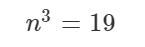 $n^3 = 19$